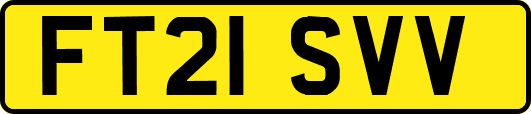 FT21 SVV